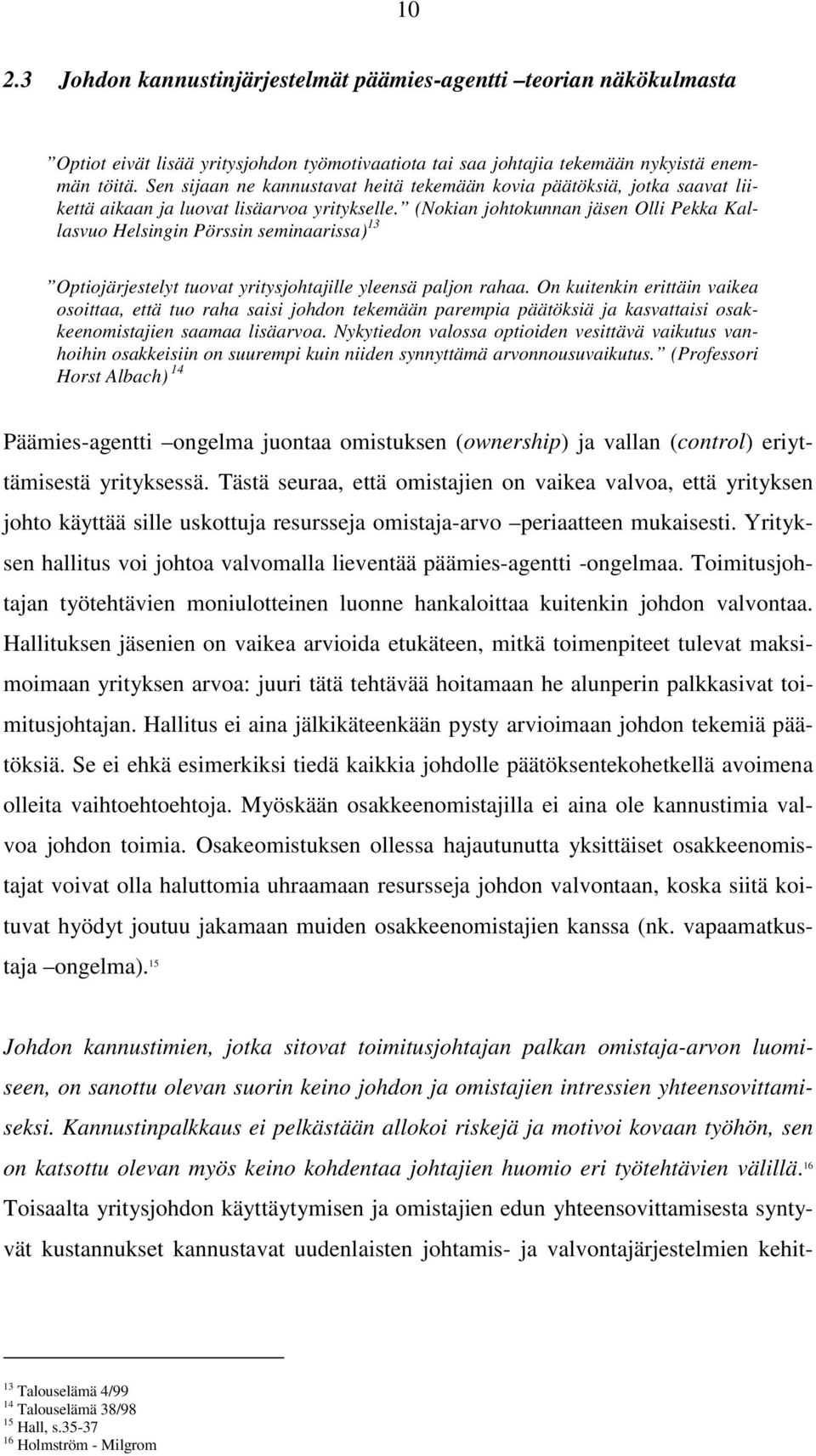 10

2.3 Johdon kannustinjärjestelmät päämies-agentti –teorian näkökulmasta

”Optiot eivät lisää yritysjohdon työmotivaatiota tai saa johtajia tekemään nykyistä enemmän töitä. Sen sijaan ne kannustavat heitä tekemään kovia päätöksiä, jotka saavat liikettä aikaan ja luovat lisäarvoa yritykselle.” (Nokian johtokunnan jäsen Olli Pekka Kallasvuo Helsingin Pörssin seminaarissa)$^{13}$

”Optiojärjestelyt tuovat yritysjohtajille yleensä paljon rahaa. On kuitenkin erittäin vaikea osoittaa, että tuo raha saisi johdon tekemään parempia päätöksiä ja kasvattaisi osakkeenomistajien saamaa lisäarvoa. Nykytiedon valossa optioiden vesittävä vaikutus vanhoihin osakkeisiin on suurempi kuin niiden synnyttämä arvonnousuvaikutus.” (Professori Horst Albach) $^{14}$

Päämies-agentti –ongelma juontaa omistuksen (ownership) ja vallan (control) eriyttämisestä yrityksessä. Tästä seuraa, että omistajien on vaikea valvoa, että yrityksen johto käyttää sille uskottuja resursseja omistaja-arvo –periaatteen mukaisesti. Yrityksen hallitus voi johtoa valvomalla lieventää päämies-agentti -ongelmaa. Toimitusjohtajan työtehtävien moniulotteinen luonne hankaloittaa kuitenkin johdon valvontaa. Hallituksen jäsenien on vaikea arvioida etukäteen, mitkä toimenpiteet tulevat maksimoimaan yrityksen arvoa: juuri tätä tehtävää hoitamaan he alunperin palkkasivat toimitusjohtajan. Hallitus ei aina jälkikäteenkään pysty arvioimaan johdon tekemiä päätöksiä. Se ei ehkä esimerkiksi tiedä kaikkia johdolle päätöksentekohetkellä avoimena olleita vaihtoehtoehtoja. Myöskään osakkeenomistajilla ei aina ole kannustimia valvoa johdon toimia. Osakeomistuksen ollessa hajautunutta yksittäiset osakkeenomistajat voivat olla haluttomia uhraamaan resursseja johdon valvontaan, koska siitä koituvat hyödyt joutuu jakamaan muiden osakkeenomistajien kanssa (nk. vapaamatkustaja –ongelma).$^{15}$

Johdon kannustimien, jotka sitovat toimitusjohtajan palkan omistaja-arvon luomiseen, on sanottu olevan suorin keino johdon ja omistajien intressien yhteensovittamiseksi. Kannustinpalkkaus ei pelkästään allokoi riskejä ja motivoi kovaan työhön, sen on katsottu olevan myös keino kohdentaa johtajien huomio eri työtehtävien välillä.$^{16}$ Toisaalta yritysjohdon käyttäytymisen ja omistajien edun yhteensovittamisesta syntyvät kustannukset kannustavat uudenlaisten johtamis- ja valvontajärjestelmien kehit-

$^{13}$ Talouselämä 4/99
$^{14}$ Talouselämä 38/98
$^{15}$ Hall, s.35-37
$^{16}$ Holmström - Milgrom